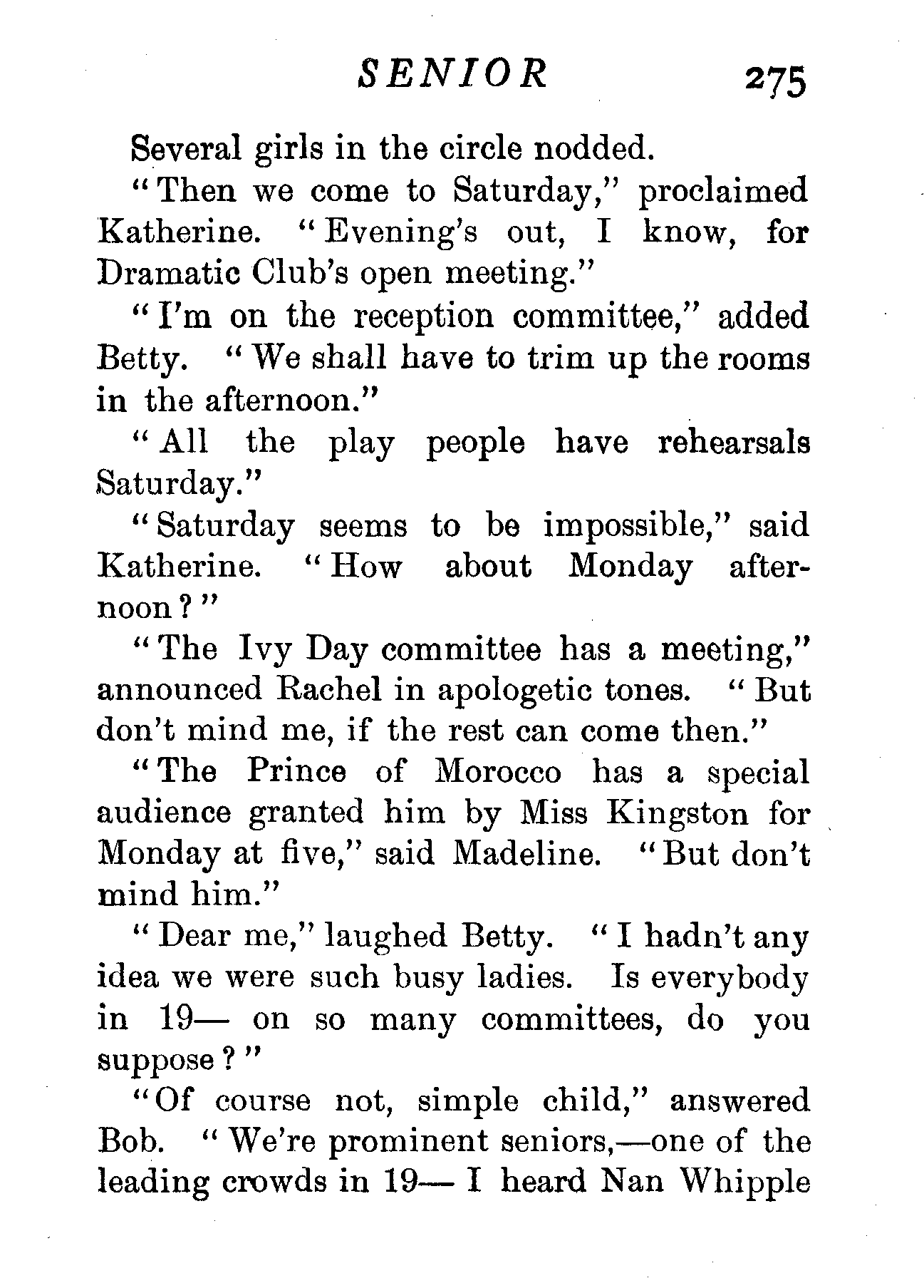 SENIOR 275

Several girls in the circle nodded.

"Then we come to Saturday," proclaimed Katherine. "Evening's out, I know, for Dramatic Club's open meeting."

"I'm on the reception committee," added Betty. "We shall have to trim up the rooms in the afternoon."

"All the play people have rehearsals Saturday."

"Saturday seems to be impossible," said Katherine. "How about Monday afternoon?"

"The Ivy Day committee has a meeting," announced Rachel in apologetic tones. "But don't mind me, if the rest can come then."

"The Prince of Morocco has a special audience granted him by Miss Kingston for Monday at five," said Madeline. "But don't mind him."

"Dear me," laughed Betty. "I hadn't any idea we were such busy ladies. Is everybody in 19— on so many committees, do you suppose?"

"Of course not, simple child," answered Bob. "We're prominent seniors,—one of the leading crowds in 19— I heard Nan Whipple